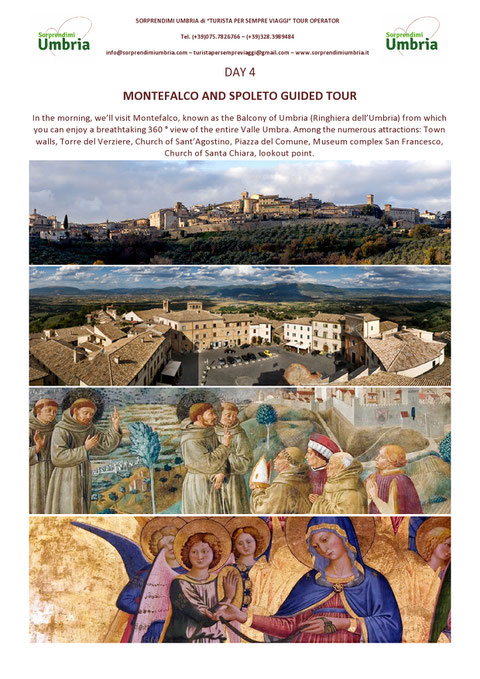 Sorprendimi Umbria

SORPRENDIMI UMBRIA di "TURISTA PER SEMPRE VIAGGI" TOUR OPERATOR

Tel. (+39)075.7826766 – (+39)328.3989484

info@sorprendimiumbria.com – turistapersempreviaggi@gmail.com – www.sorprendimiumbria.it

Sorprendimi Umbria

DAY 4

MONTEFALCO AND SPOLETO GUIDED TOUR

In the morning, we'll visit Montefalco, known as the Balcony of Umbria (Ringhiera dell'Umbria) from which you can enjoy a breathtaking 360 ° view of the entire Valle Umbra. Among the numerous attractions: Town walls, Torre del Verziere, Church of Sant'Agostino, Piazza del Comune, Museum complex San Francesco, Church of Santa Chiara, lookout point.